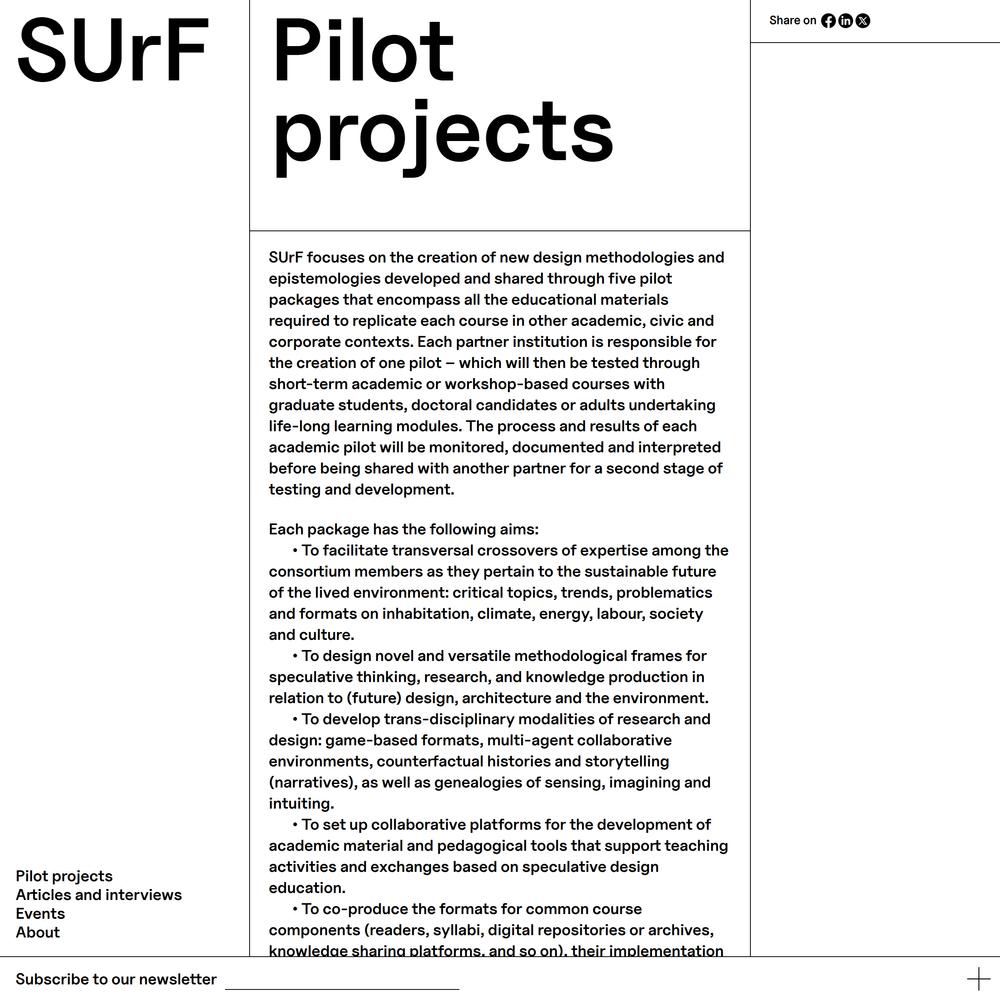 SUrF

Pilot projects

Share on

SUrF focuses on the creation of new design methodologies and epistemologies developed and shared through five pilot packages that encompass all the educational materials required to replicate each course in other academic, civic and corporate contexts. Each partner institution is responsible for the creation of one pilot – which will then be tested through short-term academic or workshop-based courses with graduate students, doctoral candidates or adults undertaking life-long learning modules. The process and results of each academic pilot will be monitored, documented and interpreted before being shared with another partner for a second stage of testing and development.

Each package has the following aims:
• To facilitate transversal crossovers of expertise among the consortium members as they pertain to the sustainable future of the lived environment: critical topics, trends, problematics and formats on inhabitation, climate, energy, labour, society and culture.
• To design novel and versatile methodological frames for speculative thinking, research, and knowledge production in relation to (future) design, architecture and the environment.
• To develop trans-disciplinary modalities of research and design: game-based formats, multi-agent collaborative environments, counterfactual histories and storytelling (narratives), as well as genealogies of sensing, imagining and intuiting.
• To set up collaborative platforms for the development of academic material and pedagogical tools that support teaching activities and exchanges based on speculative design education.
• To co-produce the formats for common course components (readers, syllabi, digital repositories or archives, knowledge sharing platforms, and so on), their implementation

Pilot projects
Articles and interviews
Events
About

Subscribe to our newsletter